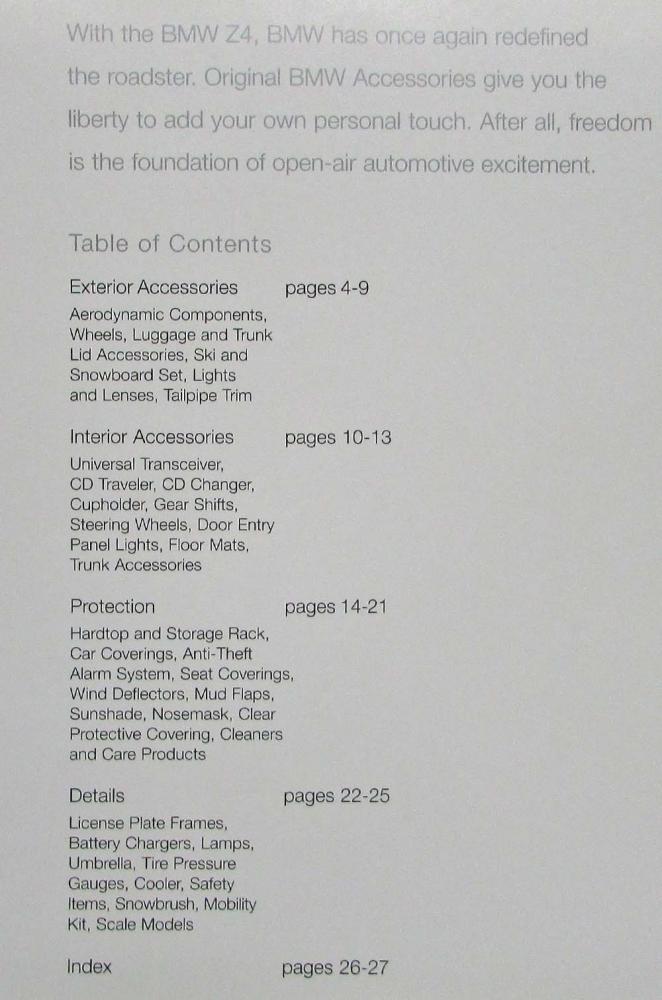 With the BMW Z4, BMW has once again redefined the roadster. Original BMW Accessories give you the liberty to add your own personal touch. After all, freedom is the foundation of open-air automotive excitement.

Table of Contents

Exterior Accessories pages 4-9

Aerodynamic Components, Wheels, Luggage and Trunk Lid Accessories, Ski and Snowboard Set, Lights and Lenses, Tailpipe Trim

Interior Accessories pages 10-13

Universal Transceiver, CD Traveler, CD Changer, Cupholder, Gear Shifts, Steering Wheels, Door Entry Panel Lights, Floor Mats, Trunk Accessories

Protection pages 14-21

Hardtop and Storage Rack, Car Coverings, Anti-Theft Alarm System, Seat Coverings, Wind Deflectors, Mud Flaps, Sunshade, Nosemask, Clear Protective Covering, Cleaners and Care Products

Details pages 22-25

License Plate Frames, Battery Chargers, Lamps, Umbrella, Tire Pressure Gauges, Cooler, Safety Items, Snowbrush, Mobility Kit, Scale Models

Index pages 26-27